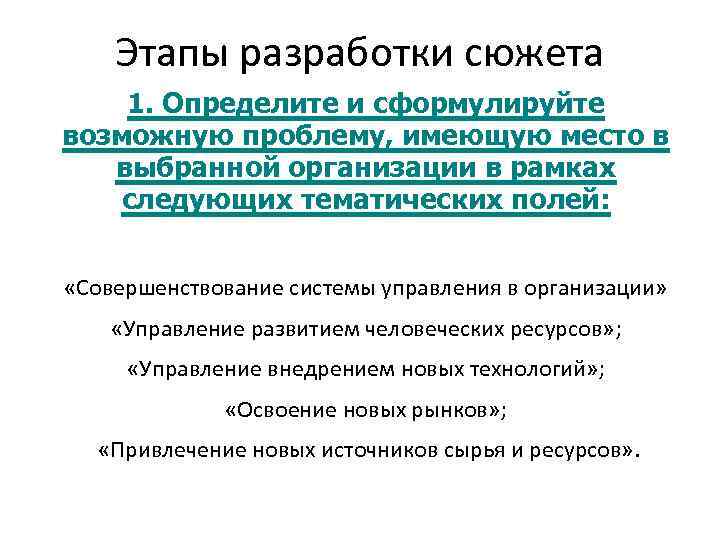 Этапы разработки сюжета

1. Определите и сформулируйте возможную проблему, имеющую место в выбранной организации в рамках следующих тематических полей:

«Совершенствование системы управления в организации»

«Управление развитием человеческих ресурсов»;

«Управление внедрением новых технологий»;

«Освоение новых рынков»;

«Привлечение новых источников сырья и ресурсов».